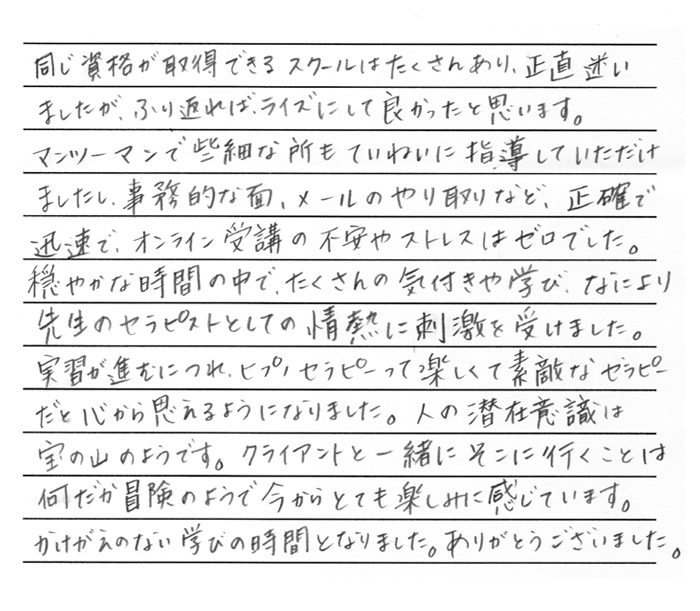 同じ資格が取得できるスクールはたくさんあり、正直迷いましたが、ふり返れば、ライズにして良かったと思います。マンツーマンで些細な所もていねいに指導していただけましたし、事務的な面、メールのやり取りなど、正確で迅速で、オンライン受講の不安やストレスはゼロでした。穏やかな時間の中で、たくさんの気付きや学び、なにより先生のセラピストとしての情熱に刺激を受けました。実習が進むにつれ、ヒプノセラピーって楽しくて素敵なセラピーだと心から思えるようになりました。人の潜在意識は宝の山のようです。クライアントと一緒にそこに行くことは何だか冒険のようで今からとても楽しみに感じています。かけがえのない学びの時間となりました。ありがとうございました。